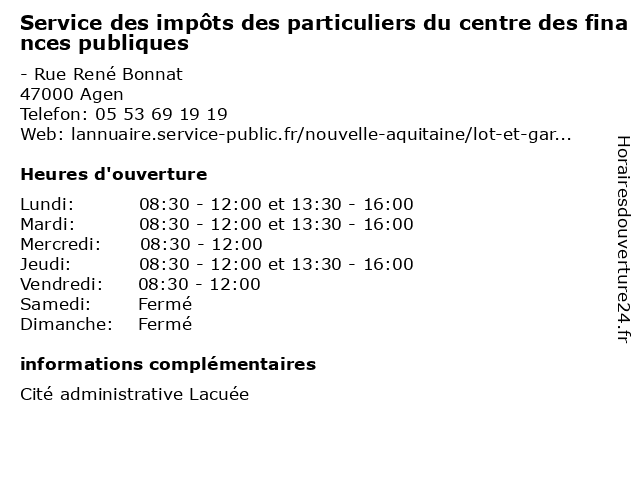 Service des impôts des particuliers du centre des finances publiques

- Rue René Bonnat
47000 Agen
Telefon: 05 53 69 19 19
Web: lannuaire.service-public.fr/nouvelle-aquitaine/lot-et-gar...

Heures d'ouverture

Lundi: 08:30 - 12:00 et 13:30 - 16:00
Mardi: 08:30 - 12:00 et 13:30 - 16:00
Mercredi: 08:30 - 12:00
Jeudi: 08:30 - 12:00 et 13:30 - 16:00
Vendredi: 08:30 - 12:00
Samedi: Fermé
Dimanche: Fermé

informations complémentaires

Cité administrative Lacuée

Horairesdouverture24.fr